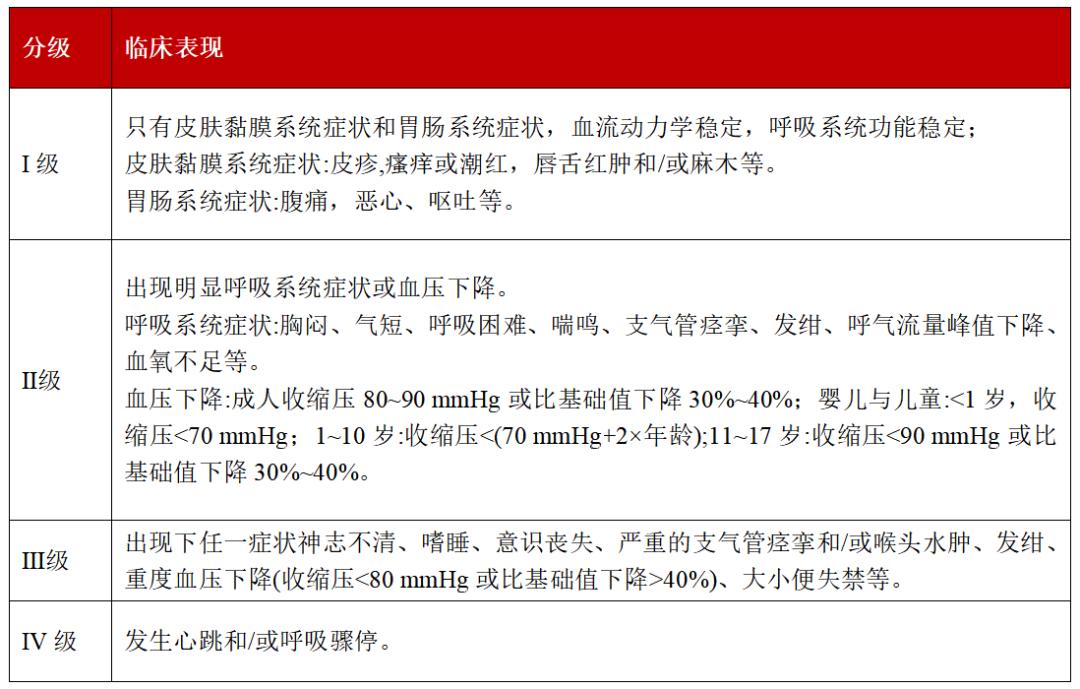 | 分级 | 临床表现 |
|---|---|
| I 级 | 只有皮肤黏膜系统症状和胃肠系统症状，血流动力学稳定，呼吸系统功能稳定；<br>皮肤黏膜系统症状:皮疹,瘙痒或潮红，唇舌红肿和/或麻木等。<br>胃肠系统症状:腹痛，恶心、呕吐等。 |
| II级 | 出现明显呼吸系统症状或血压下降。<br>呼吸系统症状:胸闷、气短、呼吸困难、喘鸣、支气管痉挛、发绀、呼气流量峰值下降、血氧不足等。<br>血压下降:成人收缩压 80~90 mmHg 或比基础值下降 30%~40%；婴儿与儿童:<1 岁，收缩压<70 mmHg；1~10 岁:收缩压<(70 mmHg+2×年龄);11~17 岁:收缩压<90 mmHg 或比基础值下降 30%~40%。 |
| III级 | 出现下任一症状神志不清、嗜睡、意识丧失、严重的支气管痉挛和/或喉头水肿、发绀、重度血压下降(收缩压<80 mmHg 或比基础值下降>40%)、大小便失禁等。 |
| IV 级 | 发生心跳和/或呼吸骤停。 |